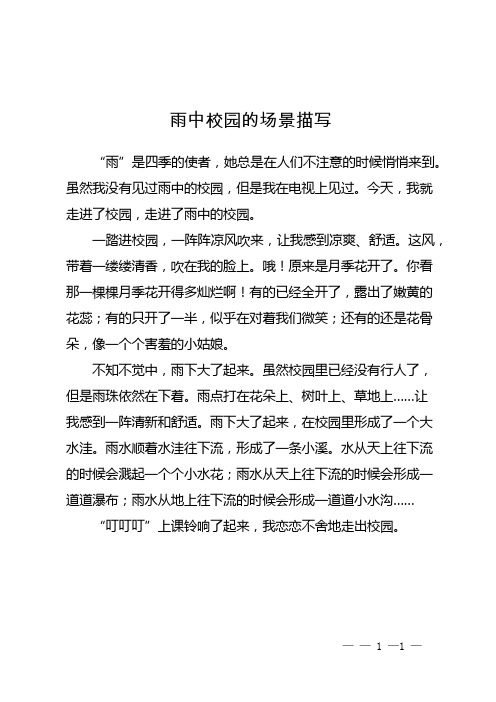 雨中校园的场景描写

“雨”是四季的使者，她总是在人们不注意的时候悄悄来到。虽然我没有见过雨中的校园，但是我在电视上见过。今天，我就走进了校园，走进了雨中的校园。

一踏进校园，一阵阵凉风吹来，让我感到凉爽、舒适。这风，带着一缕缕清香，吹在我的脸上。哦！原来是月季花开了。你看那一棵棵月季花开得多灿烂啊！有的已经全开了，露出了嫩黄的花蕊；有的只开了一半，似乎在对着我们微笑；还有的还是花骨朵，像一个个害羞的小姑娘。

不知不觉中，雨下大了起来。虽然校园里已经没有行人了，但是雨珠依然在下着。雨点打在花朵上、树叶上、草地上……让我感到一阵清新和舒适。雨下大了起来，在校园里形成了一个大水洼。雨水顺着水洼往下流，形成了一条小溪。水从天上往下流的时候会溅起一个个小水花；雨水从天上往下流的时候会形成一道道瀑布；雨水从地上往下流的时候会形成一道道小水沟……

“叮叮叮”上课铃响了起来，我恋恋不舍地走出校园。

— — 1 —1 —